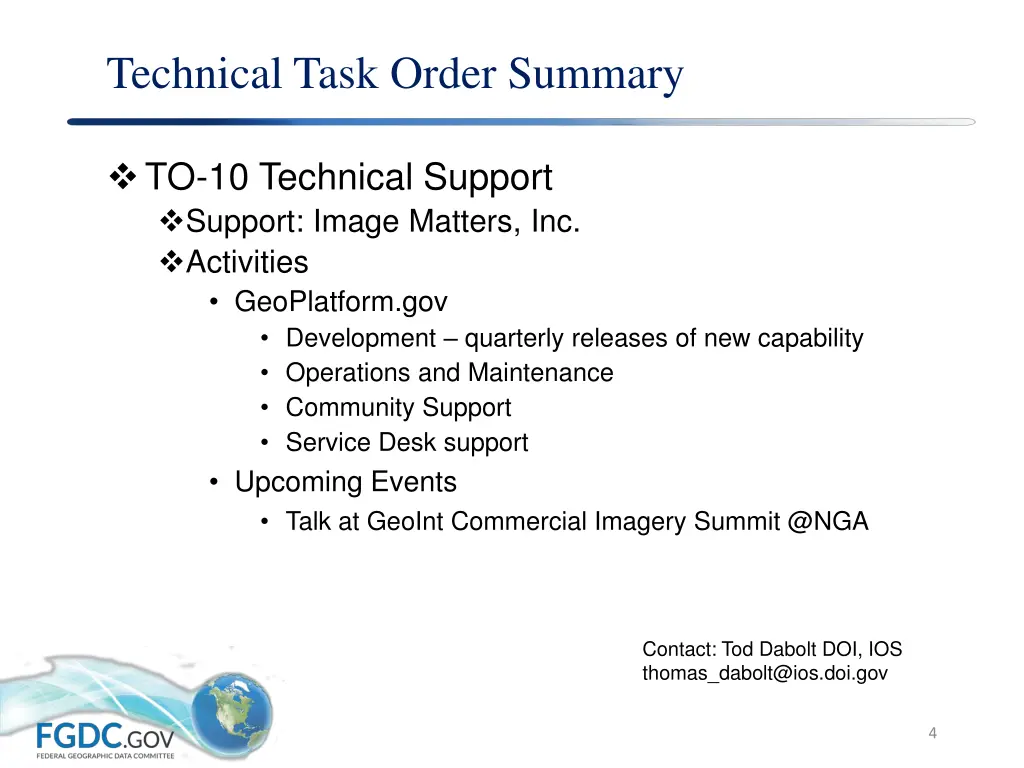 Technical Task Order Summary

❖ TO-10 Technical Support
❖ Support: Image Matters, Inc.
❖ Activities
• GeoPlatform.gov
• Development – quarterly releases of new capability
• Operations and Maintenance
• Community Support
• Service Desk support
• Upcoming Events
• Talk at GeoInt Commercial Imagery Summit @NGA

Contact: Tod Dabolt DOI, IOS
thomas_dabolt@ios.doi.gov

FGDC.GOV
FEDERAL GEOGRAPHIC DATA COMMITTEE

4